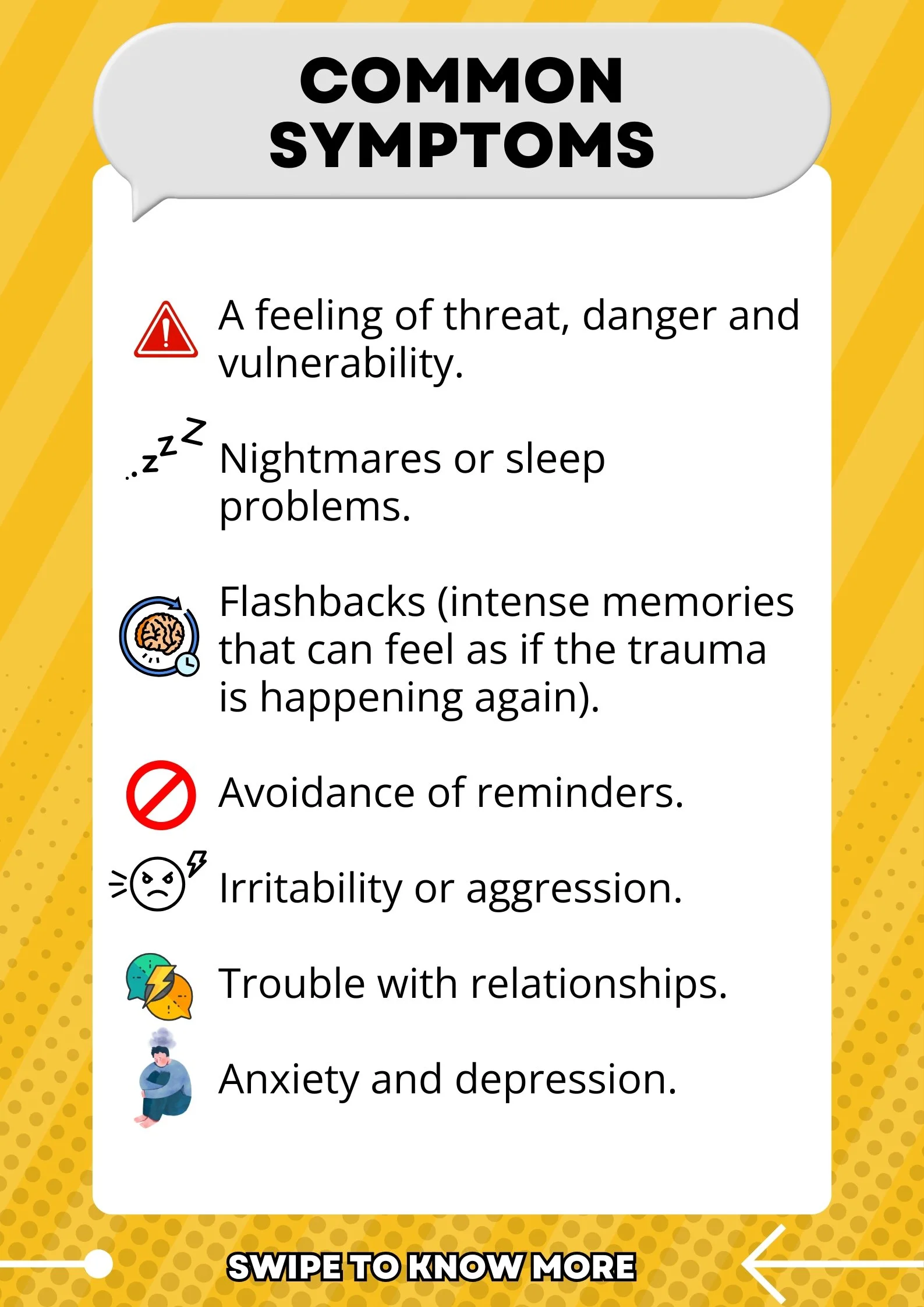 COMMON SYMPTOMS

A feeling of threat, danger and vulnerability.

Nightmares or sleep problems.

Flashbacks (intense memories that can feel as if the trauma is happening again).

Avoidance of reminders.

Irritability or aggression.

Trouble with relationships.

Anxiety and depression.

SWIPE TO KNOW MORE